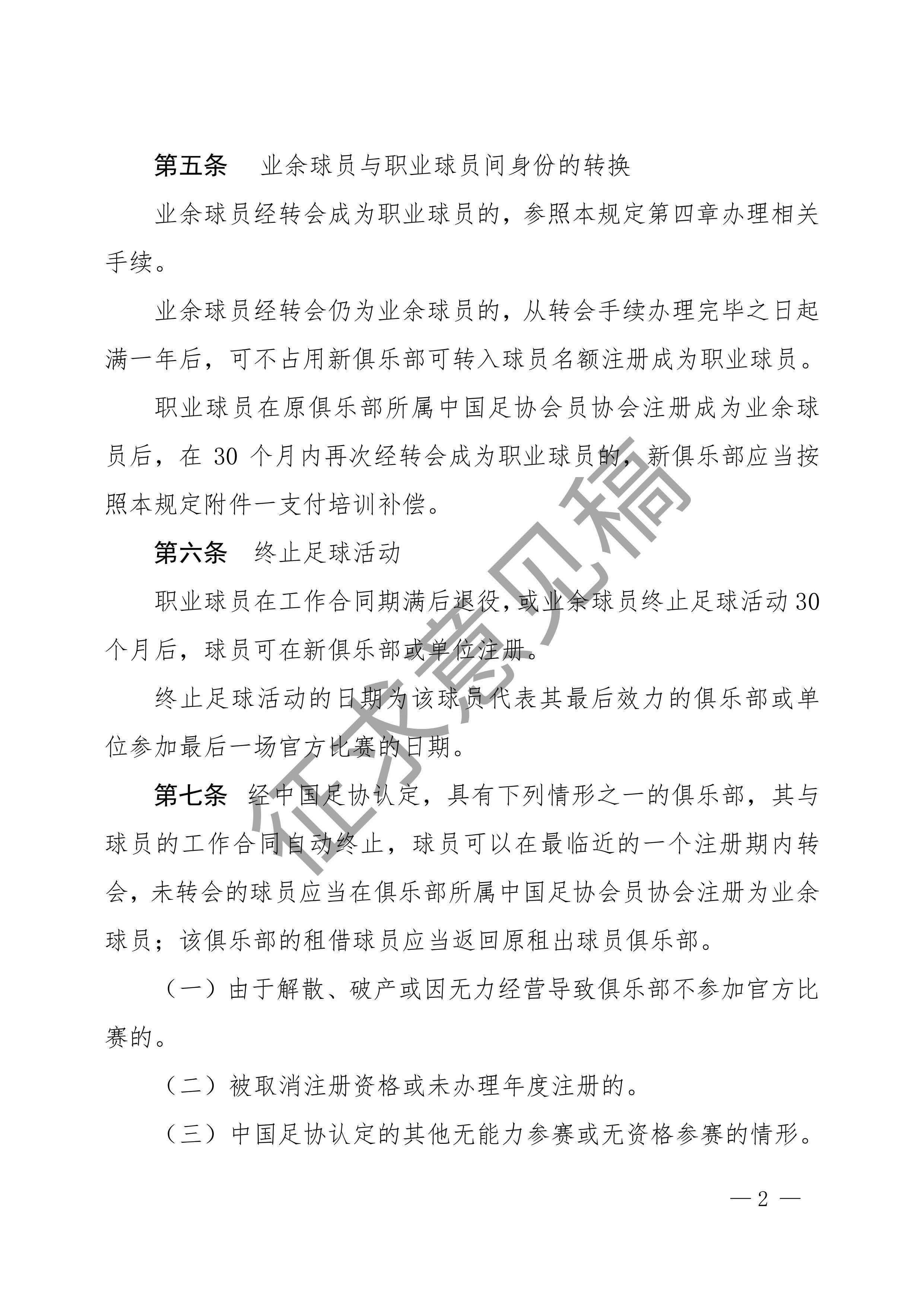 第五条 业余球员与职业球员间身份的转换

业余球员经转会成为职业球员的，参照本规定第四章办理相关手续。

业余球员经转会仍为业余球员的，从转会手续办理完毕之日起满一年后，可不占用新俱乐部可转入球员名额注册成为职业球员。

职业球员在原俱乐部所属中国足协会员协会注册成为业余球员后，在30个月内再次经转会成为职业球员的，新俱乐部应当按照本规定附件一支付培训补偿。

第六条 终止足球活动

职业球员在工作合同期满后退役，或业余球员终止足球活动30个月后，球员可在新俱乐部或单位注册。

终止足球活动的日期为该球员代表其最后效力的俱乐部或单位参加最后一场官方比赛的日期。

第七条 经中国足协认定，具有下列情形之一的俱乐部，其与球员的工作合同自动终止，球员可以在最临近的一个注册期内转会，未转会的球员应当在俱乐部所属中国足协会员协会注册为业余球员；该俱乐部的租借球员应当返回原租出球员俱乐部。

（一）由于解散、破产或因无力经营导致俱乐部不参加官方比赛的。

（二）被取消注册资格或未办理年度注册的。

（三）中国足协认定的其他无能力参赛或无资格参赛的情形。

— 2 —

征求意见稿